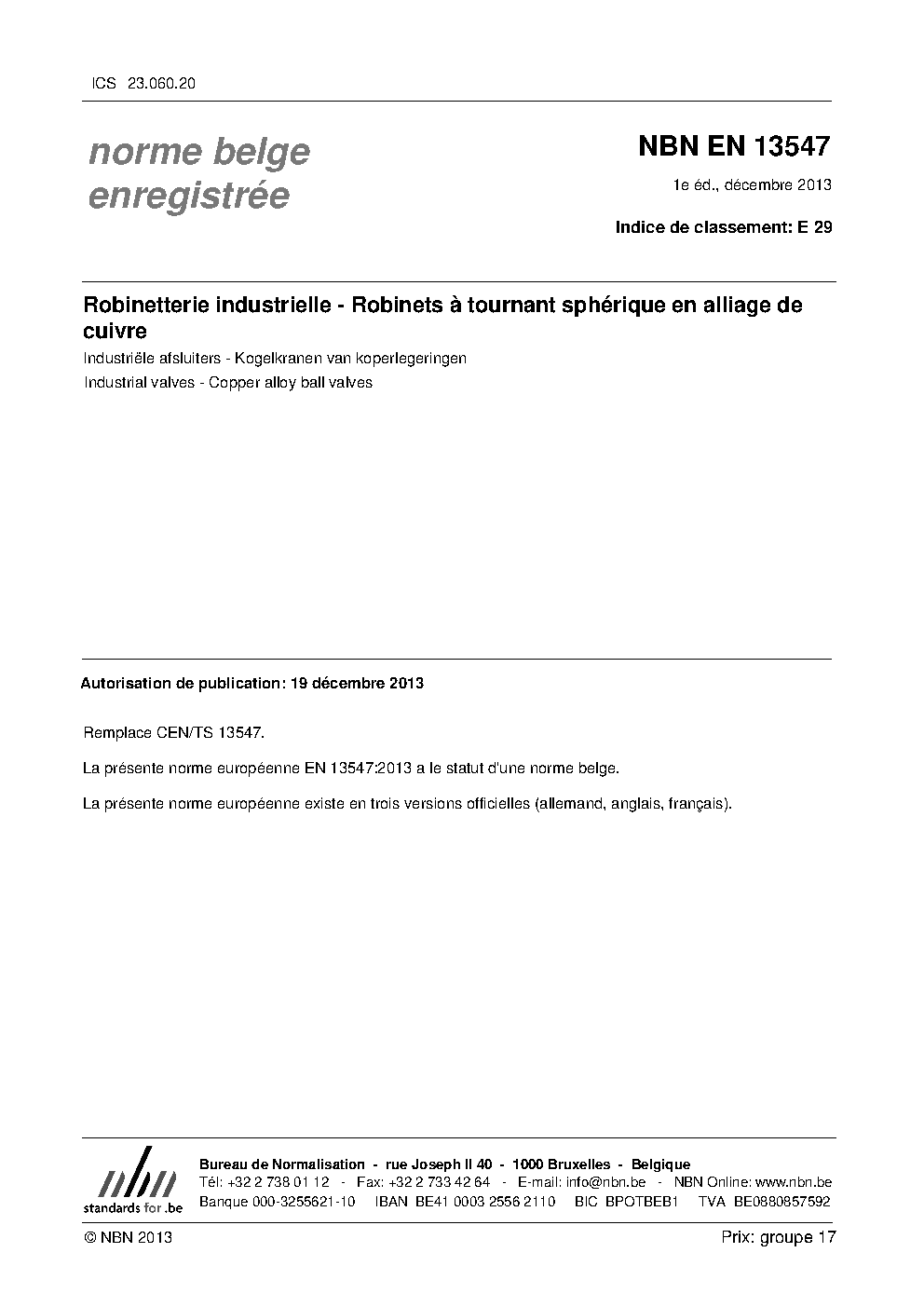 ICS 23.060.20

norme belge enregistrée

NBN EN 13547

1e éd., décembre 2013

Indice de classement: E 29

Robinetterie industrielle - Robinets à tournant sphérique en alliage de cuivre

Industriële afsluiters - Kogelkranen van koperlegeringen

Industrial valves - Copper alloy ball valves

Autorisation de publication: 19 décembre 2013

Remplace CEN/TS 13547.

La présente norme européenne EN 13547:2013 a le statut d'une norme belge.

La présente norme européenne existe en trois versions officielles (allemand, anglais, français).

nbn standards for .be

Bureau de Normalisation - rue Joseph II 40 - 1000 Bruxelles - Belgique
Tél: +32 2 738 01 12 - Fax: +32 2 733 42 64 - E-mail: info@nbn.be - NBN Online: www.nbn.be
Banque 000-3255621-10 IBAN BE41 0003 2556 2110 BIC BPOTBEB1 TVA BE0880857592

© NBN 2013

Prix: groupe 17